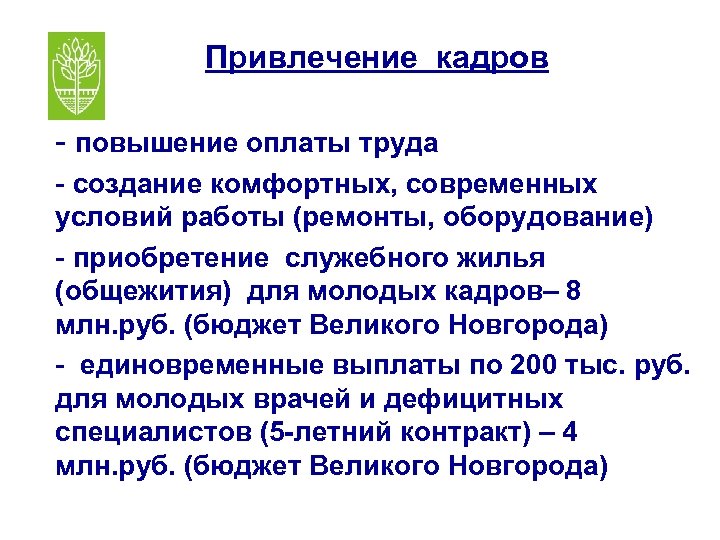 Привлечение кадров

- повышение оплаты труда

- создание комфортных, современных условий работы (ремонты, оборудование)

- приобретение служебного жилья (общежития) для молодых кадров– 8 млн.руб. (бюджет Великого Новгорода)

- единовременные выплаты по 200 тыс. руб. для молодых врачей и дефицитных специалистов (5-летний контракт) – 4 млн.руб. (бюджет Великого Новгорода)